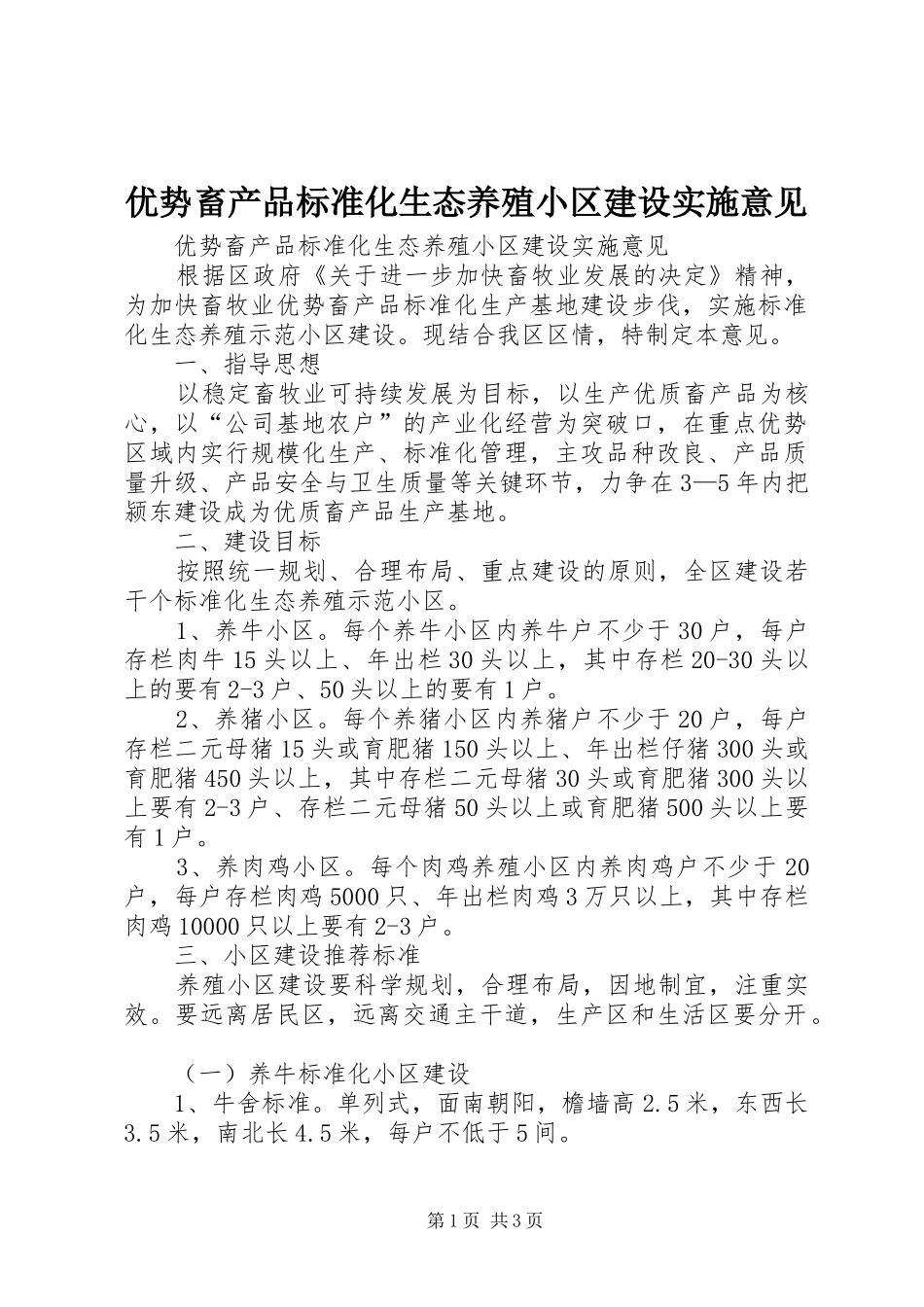 优势畜产品标准化生态养殖小区建设实施意见

优势畜产品标准化生态养殖小区建设实施意见

根据区政府《关于进一步加快畜牧业发展的决定》精神，为加快畜牧业优势畜产品标准化生产基地建设步伐，实施标准化生态养殖示范小区建设。现结合我区区情，特制定本意见。

一、指导思想

以稳定畜牧业可持续发展为目标，以生产优质畜产品为核心，以“公司基地农户”的产业化经营为突破口，在重点优势区域内实行规模化生产、标准化管理，主攻品种改良、产品质量升级、产品安全与卫生质量等关键环节，力争在3—5年内把颍东建设成为优质畜产品生产基地。

二、建设目标

按照统一规划、合理布局、重点建设的原则，全区建设若干个标准化生态养殖示范小区。

1、养牛小区。每个养牛小区内养牛户不少于30户，每户存栏肉牛15头以上、年出栏30头以上，其中存栏20-30头以上的要有2-3户、50头以上的要有1户。

2、养猪小区。每个养猪小区内养猪户不少于20户，每户存栏二元母猪15头或育肥猪150头以上、年出栏仔猪300头或育肥猪450头以上，其中存栏二元母猪30头或育肥猪300头以上要有2-3户、存栏二元母猪50头以上或育肥猪500头以上要有1户。

3、养肉鸡小区。每个肉鸡养殖小区内养肉鸡户不少于20户，每户存栏肉鸡5000只、年出栏肉鸡3万只以上，其中存栏肉鸡10000只以上要有2-3户。

三、小区建设推荐标准

养殖小区建设要科学规划，合理布局，因地制宜，注重实效。要远离居民区，远离交通主干道，生产区和生活区要分开。

（一）养牛标准化小区建设

1、牛舍标准。单列式，面南朝阳，檐墙高2.5米，东西长3.5米，南北长4.5米，每户不低于5间。

第1页 共3页